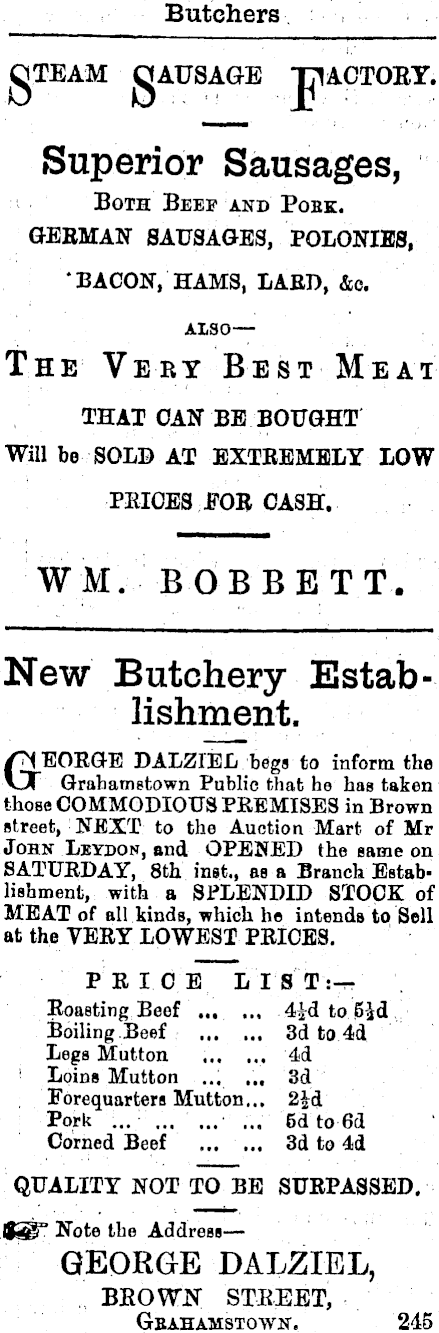 Butchers

STEAM SAUSAGE FACTORY.

Superior Sausages,

BOTH BEEF AND PORK.

GERMAN SAUSAGES, POLONIES,

BACON, HAMS, LARD, &c.

ALSO—

THE VERY BEST MEAT

THAT CAN BE BOUGHT

Will be SOLD AT EXTREMELY LOW

PRICES FOR CASH.

WM. BOBBETT.

New Butchery Establishment.

GEORGE DALZIEL begs to inform the Grahamstown Public that he has taken those COMMODIOUS PREMISES in Brown street, NEXT to the Auction Mart of Mr JOHN LEYDON, and OPENED the same on SATURDAY, 8th inst., as a Branch Establishment, with a SPLENDID STOCK of MEAT of all kinds, which he intends to Sell at the VERY LOWEST PRICES.

PRICE LIST:—

Roasting Beef ... ... 4½d to 5½d
Boiling Beef ... ... 3d to 4d
Legs Mutton ... ... 4d
Loins Mutton ... ... 3d
Forequarters Mutton... 2½d
Pork ... ... ... ... 5d to 6d
Corned Beef ... ... 3d to 4d

QUALITY NOT TO BE SURPASSED.

Note the Address—

GEORGE DALZIEL,

BROWN STREET,

GRAHAMSTOWN. 245